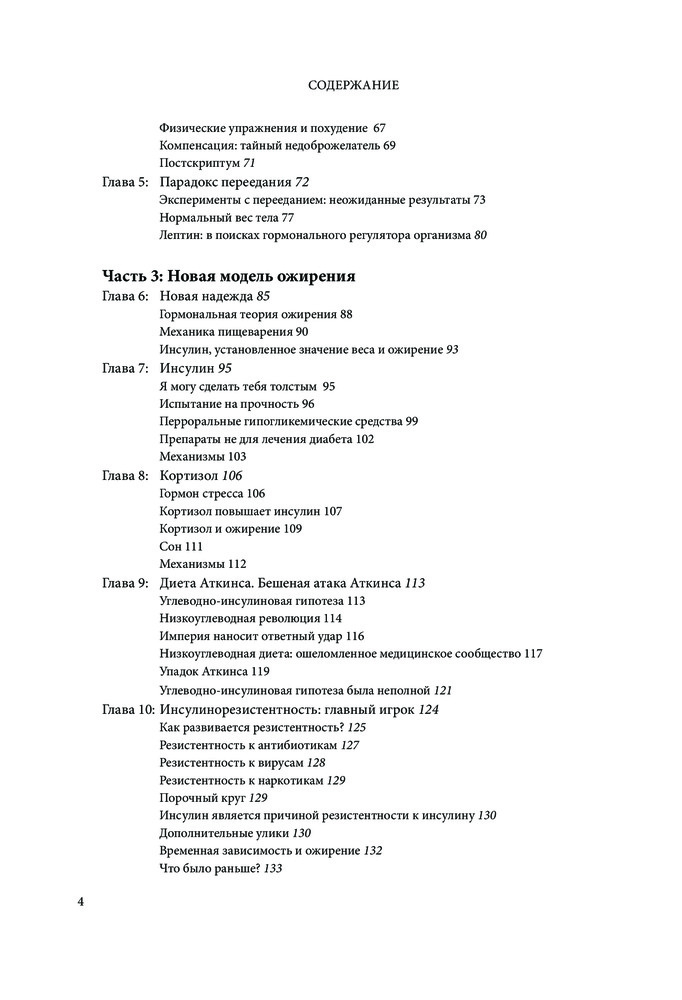 СОДЕРЖАНИЕ

Физические упражнения и похудение 67
Компенсация: тайный недоброжелатель 69
Постскриптум 71

Глава 5: Парадокс переедания 72
Эксперименты с перееданием: неожиданные результаты 73
Нормальный вес тела 77
Лептин: в поисках гормонального регулятора организма 80

Часть 3: Новая модель ожирения

Глава 6: Новая надежда 85
Гормональная теория ожирения 88
Механика пищеварения 90
Инсулин, установленное значение веса и ожирение 93

Глава 7: Инсулин 95
Я могу сделать тебя толстым 95
Испытание на прочность 96
Перроральные гипогликемические средства 99
Препараты не для лечения диабета 102
Механизмы 103

Глава 8: Кортизол 106
Гормон стресса 106
Кортизол повышает инсулин 107
Кортизол и ожирение 109
Сон 111
Механизмы 112

Глава 9: Диета Аткинса. Бешеная атака Аткинса 113
Углеводно-инсулиновая гипотеза 113
Низкоуглеводная революция 114
Империя наносит ответный удар 116
Низкоуглеводная диета: ошеломленное медицинское сообщество 117
Упадок Аткинса 119
Углеводно-инсулиновая гипотеза была неполной 121

Глава 10: Инсулинорезистентность: главный игрок 124
Как развивается резистентность? 125
Резистентность к антибиотикам 127
Резистентность к вирусам 128
Резистентность к наркотикам 129
Порочный круг 129
Инсулин является причиной резистентности к инсулину 130
Дополнительные улики 130
Временная зависимость и ожирение 132
Что было раньше? 133

4